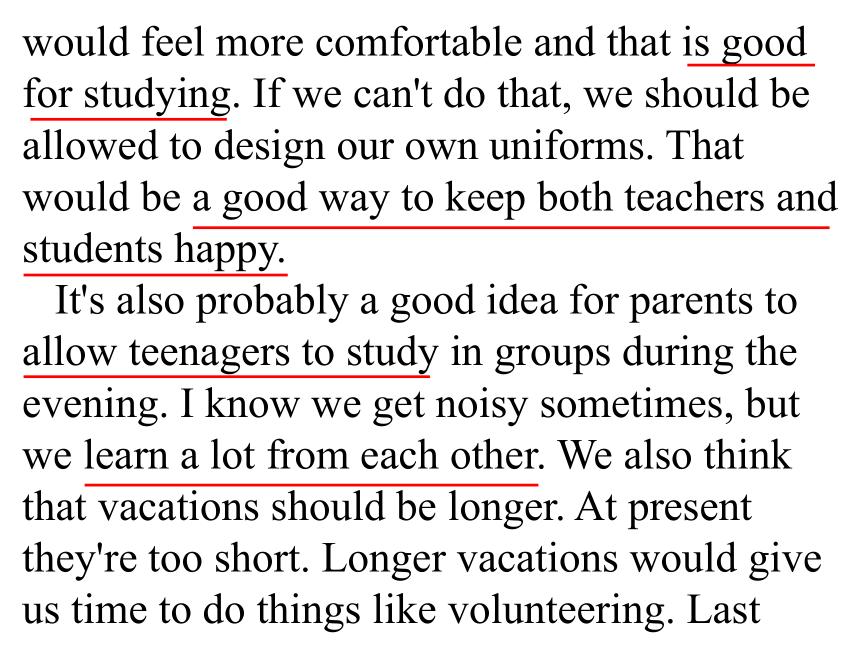 would feel more comfortable and that is good for studying. If we can't do that, we should be allowed to design our own uniforms. That would be a good way to keep both teachers and students happy.

It's also probably a good idea for parents to allow teenagers to study in groups during the evening. I know we get noisy sometimes, but we learn a lot from each other. We also think that vacations should be longer. At present they're too short. Longer vacations would give us time to do things like volunteering. Last